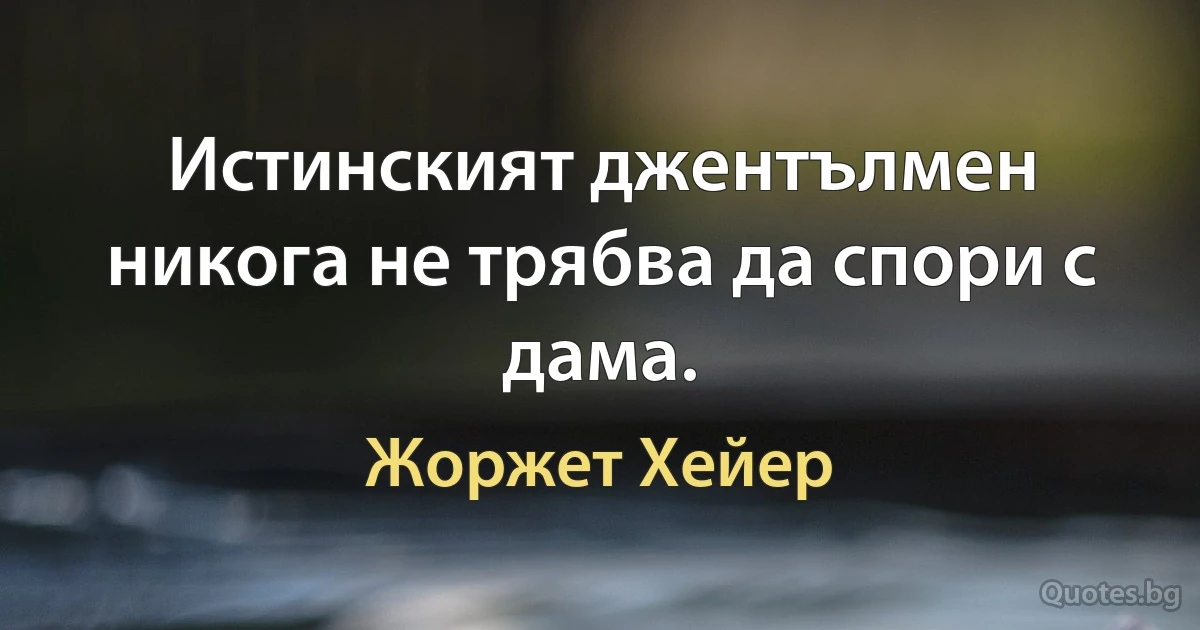 Истинският джентълмен никога не трябва да спори с дама.

Жоржет Хейер

Quotes.bg